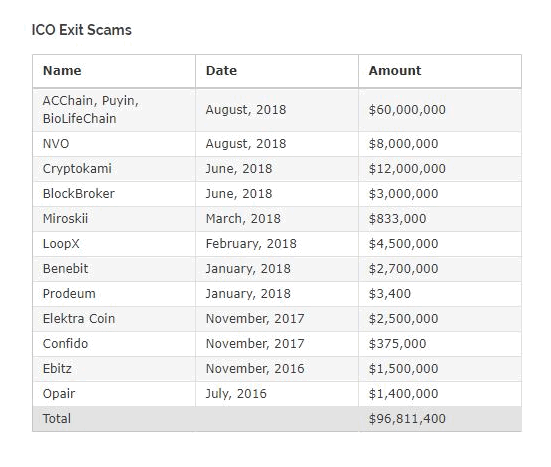 ICO Exit Scams

| Name | Date | Amount |
|---|---|---|
| ACChain, Puyin, BioLifeChain | August, 2018 | \$60,000,000 |
| NVO | August, 2018 | \$8,000,000 |
| Cryptokami | June, 2018 | \$12,000,000 |
| BlockBroker | June, 2018 | \$3,000,000 |
| Miroskii | March, 2018 | \$833,000 |
| LoopX | February, 2018 | \$4,500,000 |
| Benebit | January, 2018 | \$2,700,000 |
| Prodeum | January, 2018 | \$3,400 |
| Elektra Coin | November, 2017 | \$2,500,000 |
| Confido | November, 2017 | \$375,000 |
| Ebitz | November, 2016 | \$1,500,000 |
| Opair | July, 2016 | \$1,400,000 |
| Total | | \$96,811,400 |